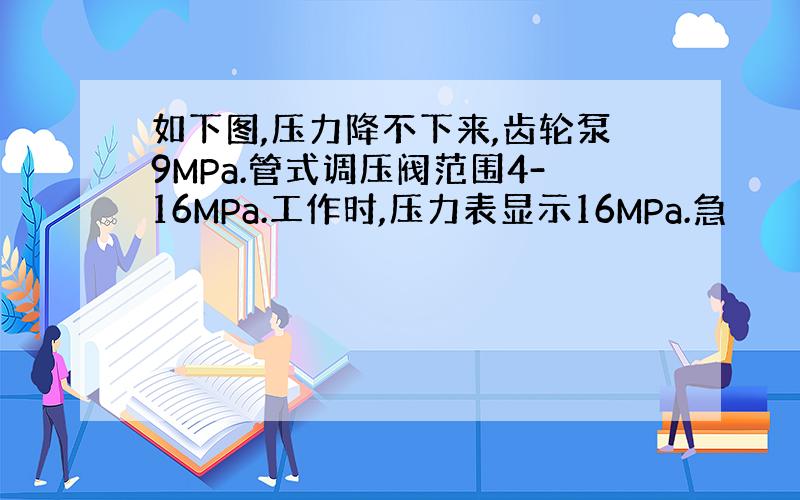 如下图,压力降不下来,齿轮泵9MPa.管式调压阀范围4-16MPa.工作时,压力表显示16MPa.急